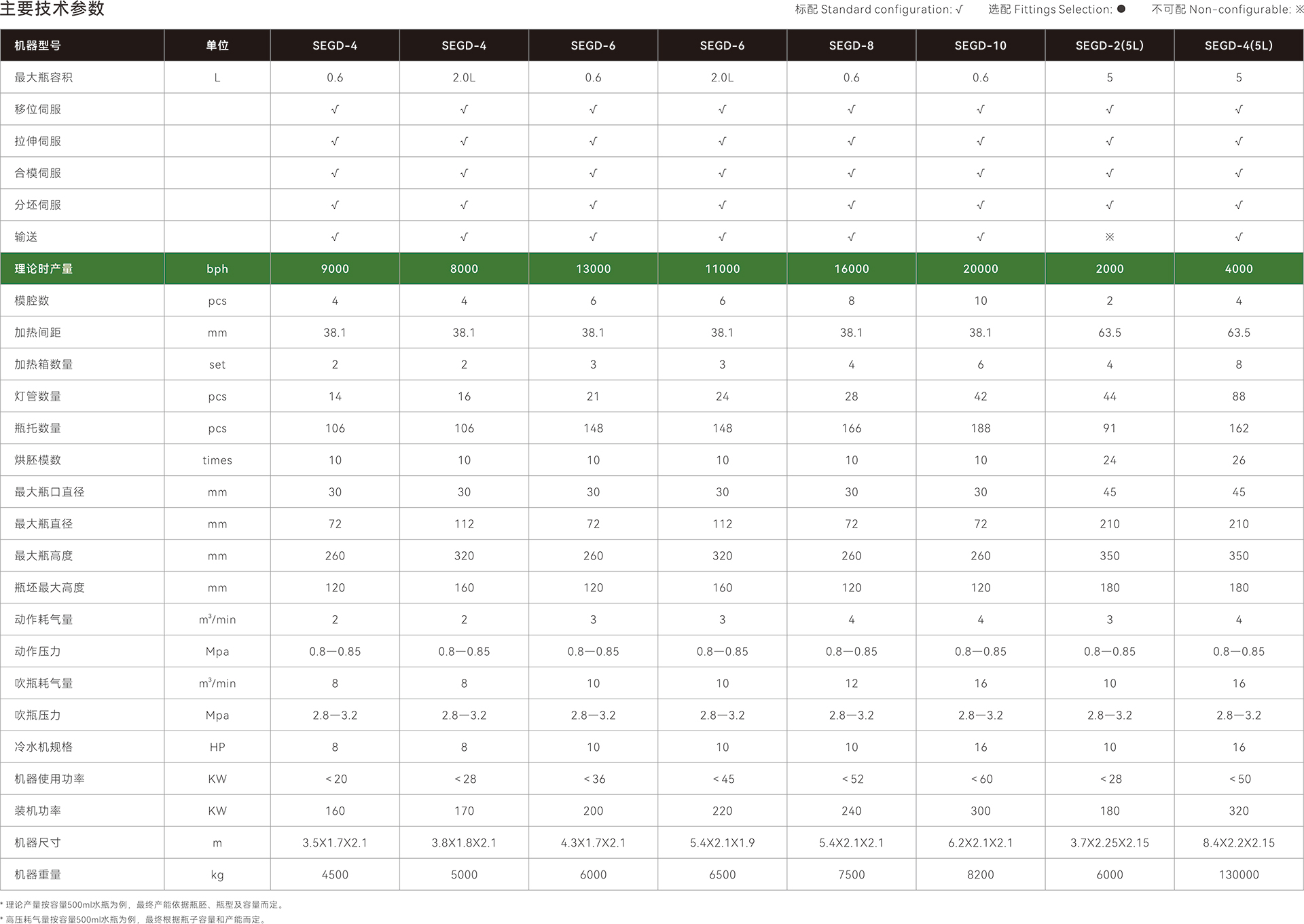 主要技术参数

标配 Standard configuration: √　选配 Fittings Selection: ●　不可配 Non-configurable: ※

| 机器型号 | 单位 | SEGD-4 | SEGD-4 | SEGD-6 | SEGD-6 | SEGD-8 | SEGD-10 | SEGD-2(5L) | SEGD-4(5L) |
|---|---|---|---|---|---|---|---|---|---|
| 最大瓶容积 | L | 0.6 | 2.0L | 0.6 | 2.0L | 0.6 | 0.6 | 5 | 5 |
| 移位伺服 | | √ | √ | √ | √ | √ | √ | √ | √ |
| 拉伸伺服 | | √ | √ | √ | √ | √ | √ | √ | √ |
| 合模伺服 | | √ | √ | √ | √ | √ | √ | √ | √ |
| 分坯伺服 | | √ | √ | √ | √ | √ | √ | √ | √ |
| 输送 | | √ | √ | √ | √ | √ | √ | ※ | √ |
| 理论时产量 | bph | 9000 | 8000 | 13000 | 11000 | 16000 | 20000 | 2000 | 4000 |
| 模腔数 | pcs | 4 | 4 | 6 | 6 | 8 | 10 | 2 | 4 |
| 加热间距 | mm | 38.1 | 38.1 | 38.1 | 38.1 | 38.1 | 38.1 | 63.5 | 63.5 |
| 加热箱数量 | set | 2 | 2 | 3 | 3 | 4 | 6 | 4 | 8 |
| 灯管数量 | pcs | 14 | 16 | 21 | 24 | 28 | 42 | 44 | 88 |
| 瓶托数量 | pcs | 106 | 106 | 148 | 148 | 166 | 188 | 91 | 162 |
| 烘胚模数 | times | 10 | 10 | 10 | 10 | 10 | 10 | 24 | 26 |
| 最大瓶口直径 | mm | 30 | 30 | 30 | 30 | 30 | 30 | 45 | 45 |
| 最大瓶直径 | mm | 72 | 112 | 72 | 112 | 72 | 72 | 210 | 210 |
| 最大瓶高度 | mm | 260 | 320 | 260 | 320 | 260 | 260 | 350 | 350 |
| 瓶坯最大高度 | mm | 120 | 160 | 120 | 160 | 120 | 120 | 180 | 180 |
| 动作耗气量 | $m^3$/min | 2 | 2 | 3 | 3 | 4 | 4 | 3 | 4 |
| 动作压力 | Mpa | 0.8—0.85 | 0.8—0.85 | 0.8—0.85 | 0.8—0.85 | 0.8—0.85 | 0.8—0.85 | 0.8—0.85 | 0.8—0.85 |
| 吹瓶耗气量 | $m^3$/min | 8 | 8 | 10 | 10 | 12 | 16 | 10 | 16 |
| 吹瓶压力 | Mpa | 2.8—3.2 | 2.8—3.2 | 2.8—3.2 | 2.8—3.2 | 2.8—3.2 | 2.8—3.2 | 2.8—3.2 | 2.8—3.2 |
| 冷水机规格 | HP | 8 | 8 | 10 | 10 | 10 | 16 | 10 | 16 |
| 机器使用功率 | KW | <20 | <28 | <36 | <45 | <52 | <60 | <28 | <50 |
| 装机功率 | KW | 160 | 170 | 200 | 220 | 240 | 300 | 180 | 320 |
| 机器尺寸 | m | 3.5X1.7X2.1 | 3.8X1.8X2.1 | 4.3X1.7X2.1 | 5.4X2.1X1.9 | 5.4X2.1X2.1 | 6.2X2.1X2.1 | 3.7X2.25X2.15 | 8.4X2.2X2.15 |
| 机器重量 | kg | 4500 | 5000 | 6000 | 6500 | 7500 | 8200 | 6000 | 130000 |

* 理论产量按容量500ml水瓶为例，最终产能依据瓶胚、瓶型及容量而定。
* 高压耗气量按容量500ml水瓶为例，最终根据瓶子容量和产能而定。